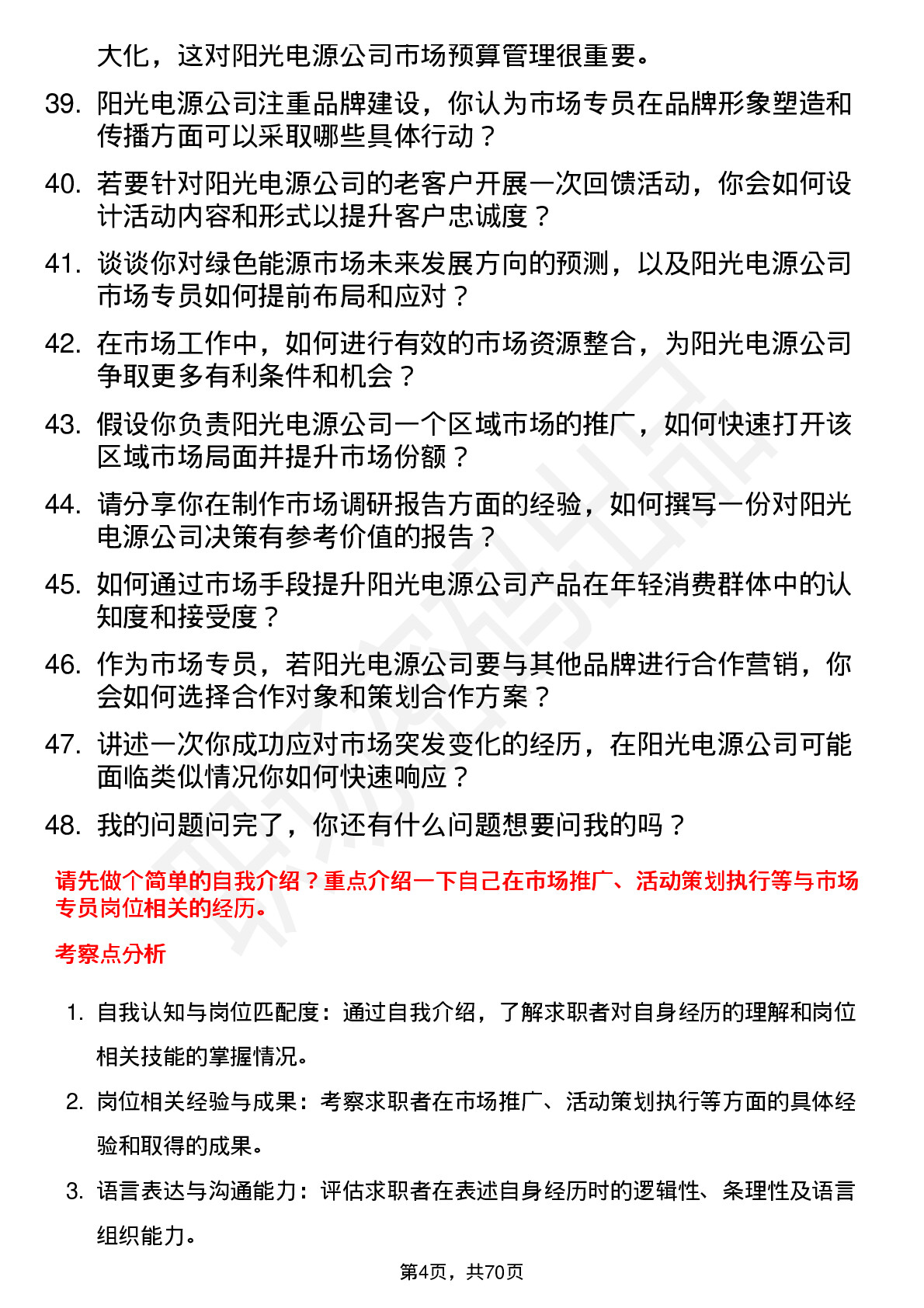 大化，这对阳光电源公司市场预算管理很重要。

39. 阳光电源公司注重品牌建设，你认为市场专员在品牌形象塑造和传播方面可以采取哪些具体行动？

40. 若要针对阳光电源公司的老客户开展一次回馈活动，你会如何设计活动内容和形式以提升客户忠诚度？

41. 谈谈你对绿色能源市场未来发展方向的预测，以及阳光电源公司市场专员如何提前布局和应对？

42. 在市场工作中，如何进行有效的市场资源整合，为阳光电源公司争取更多有利条件和机会？

43. 假设你负责阳光电源公司一个区域市场的推广，如何快速打开该区域市场局面并提升市场份额？

44. 请分享你在制作市场调研报告方面的经验，如何撰写一份对阳光电源公司决策有参考价值的报告？

45. 如何通过市场手段提升阳光电源公司产品在年轻消费群体中的认知度和接受度？

46. 作为市场专员，若阳光电源公司要与其他品牌进行合作营销，你会如何选择合作对象和策划合作方案？

47. 讲述一次你成功应对市场突发变化的经历，在阳光电源公司可能面临类似情况你如何快速响应？

48. 我的问题问完了，你还有什么问题想要问我的吗？

请先做个简单的自我介绍？重点介绍一下自己在市场推广、活动策划执行等与市场专员岗位相关的经历。

考察点分析

1. 自我认知与岗位匹配度：通过自我介绍，了解求职者对自身经历的理解和岗位相关技能的掌握情况。

2. 岗位相关经验与成果：考察求职者在市场推广、活动策划执行等方面的具体经验和取得的成果。

3. 语言表达与沟通能力：评估求职者在表述自身经历时的逻辑性、条理性及语言组织能力。

第4页，共70页